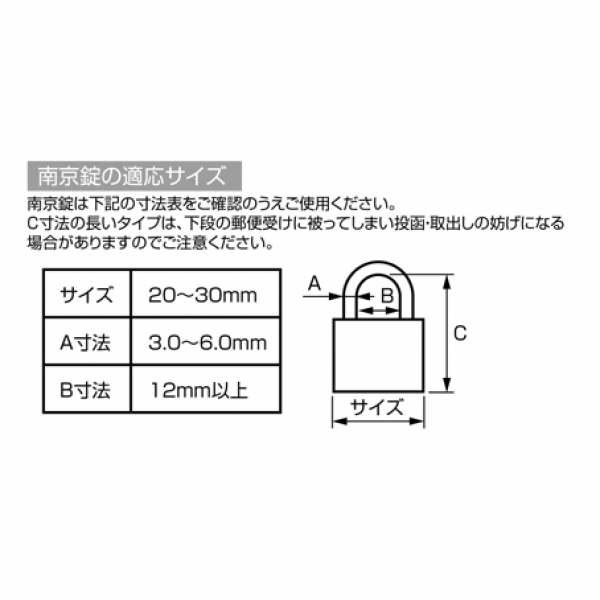 南京錠の適応サイズ

南京錠は下記の寸法表をご確認のうえご使用ください。
C寸法の長いタイプは、下段の郵便受けに被ってしまい投函･取出しの妨げになる場合がありますのでご注意ください。

| サイズ | 20～30mm |
|---|---|
| A寸法 | 3.0～6.0mm |
| B寸法 | 12mm以上 |

A
B
C
サイズ